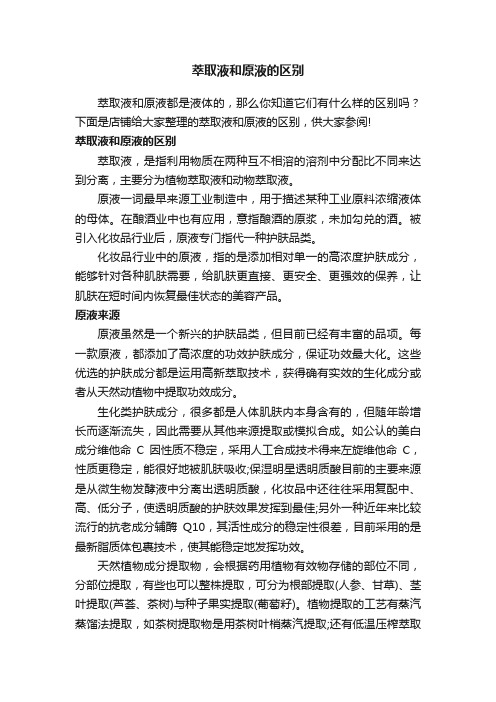 萃取液和原液的区别

萃取液和原液都是液体的，那么你知道它们有什么样的区别吗？下面是店铺给大家整理的萃取液和原液的区别，供大家参阅!

萃取液和原液的区别

萃取液，是指利用物质在两种互不相溶的溶剂中分配比不同来达到分离，主要分为植物萃取液和动物萃取液。

原液一词最早来源工业制造中，用于描述某种工业原料浓缩液体的母体。在酿酒业中也有应用，意指酿酒的原浆，未加勾兑的酒。被引入化妆品行业后，原液专门指代一种护肤品类。

化妆品行业中的原液，指的是添加相对单一的高浓度护肤成分，能够针对各种肌肤需要，给肌肤更直接、更安全、更强效的保养，让肌肤在短时间内恢复最佳状态的美容产品。

原液来源

原液虽然是一个新兴的护肤品类，但目前已经有丰富的品项。每一款原液，都添加了高浓度的功效护肤成分，保证功效最大化。这些优选的护肤成分都是运用高新萃取技术，获得确有实效的生化成分或者从天然动植物中提取功效成分。

生化类护肤成分，很多都是人体肌肤内本身含有的，但随年龄增长而逐渐流失，因此需要从其他来源提取或模拟合成。如公认的美白成分维他命 C 因性质不稳定，采用人工合成技术得来左旋维他命 C，性质更稳定，能很好地被肌肤吸收;保湿明星透明质酸目前的主要来源是从微生物发酵液中分离出透明质酸，化妆品中还往往采用复配中、高、低分子，使透明质酸的护肤效果发挥到最佳;另外一种近年来比较流行的抗老成分辅酶 Q10，其活性成分的稳定性很差，目前采用的是最新脂质体包裹技术，使其能稳定地发挥功效。

天然植物成分提取物，会根据药用植物有效物存储的部位不同，分部位提取，有些也可以整株提取，可分为根部提取(人参、甘草)、茎叶提取(芦荟、茶树)与种子果实提取(葡萄籽)。植物提取的工艺有蒸汽蒸馏法提取，如茶树提取物是用茶树叶梢蒸汽提取;还有低温压榨萃取